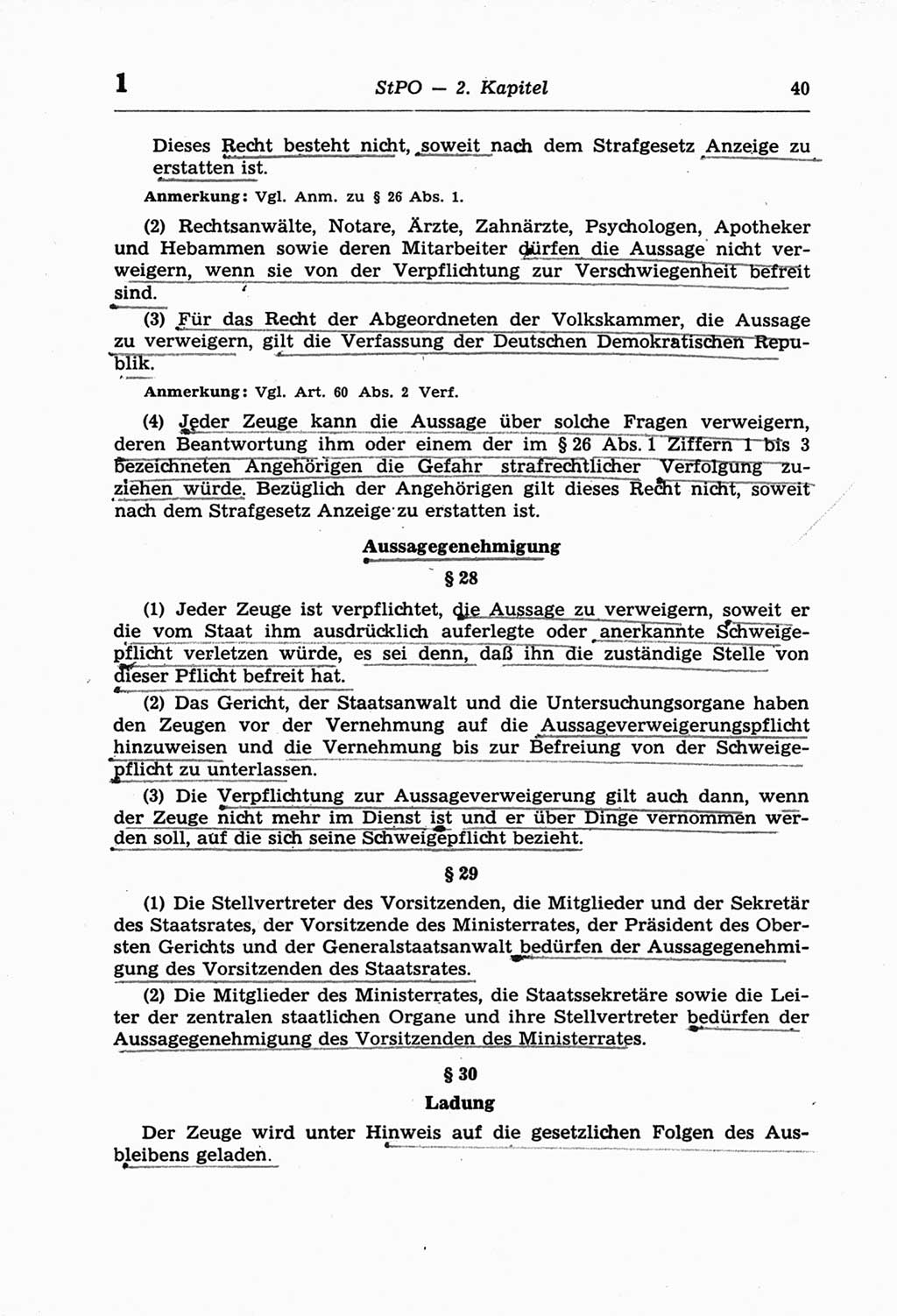 1 StPO — 2. Kapitel 40

Dieses Recht besteht nicht, soweit nach dem Strafgesetz Anzeige zu erstatten ist.

Anmerkung: Vgl. Anm. zu § 26 Abs. 1.

(2) Rechtsanwälte, Notare, Ärzte, Zahnärzte, Psychologen, Apotheker und Hebammen sowie deren Mitarbeiter dürfen die Aussage nicht verweigern, wenn sie von der Verpflichtung zur Verschwiegenheit befreit sind.

(3) Für das Recht der Abgeordneten der Volkskammer, die Aussage zu verweigern, gilt die Verfassung der Deutschen Demokratischen Republik.

Anmerkung: Vgl. Art. 60 Abs. 2 Verf.

(4) Jeder Zeuge kann die Aussage über solche Fragen verweigern, deren Beantwortung ihm oder einem der im § 26 Abs. 1 Ziffern 1 bis 3 bezeichneten Angehörigen die Gefahr strafrechtlicher Verfolgung zuziehen würde. Bezüglich der Angehörigen gilt dieses Recht nicht, soweit nach dem Strafgesetz Anzeige zu erstatten ist.

Aussagegenehmigung

§ 28

(1) Jeder Zeuge ist verpflichtet, die Aussage zu verweigern, soweit er die vom Staat ihm ausdrücklich auferlegte oder anerkannte Schweigepflicht verletzen würde, es sei denn, daß ihn die zuständige Stelle von dieser Pflicht befreit hat.

(2) Das Gericht, der Staatsanwalt und die Untersuchungsorgane haben den Zeugen vor der Vernehmung auf die Aussageverweigerungspflicht hinzuweisen und die Vernehmung bis zur Befreiung von der Schweigepflicht zu unterlassen.

(3) Die Verpflichtung zur Aussageverweigerung gilt auch dann, wenn der Zeuge nicht mehr im Dienst ist und er über Dinge vernommen werden soll, auf die sich seine Schweigepflicht bezieht.

§ 29

(1) Die Stellvertreter des Vorsitzenden, die Mitglieder und der Sekretär des Staatsrates, der Vorsitzende des Ministerrates, der Präsident des Obersten Gerichts und der Generalstaatsanwalt bedürfen der Aussagegenehmigung des Vorsitzenden des Staatsrates.

(2) Die Mitglieder des Ministerrates, die Staatssekretäre sowie die Leiter der zentralen staatlichen Organe und ihre Stellvertreter bedürfen der Aussagegenehmigung des Vorsitzenden des Ministerrates.

§ 30

Ladung

Der Zeuge wird unter Hinweis auf die gesetzlichen Folgen des Ausbleibens geladen.